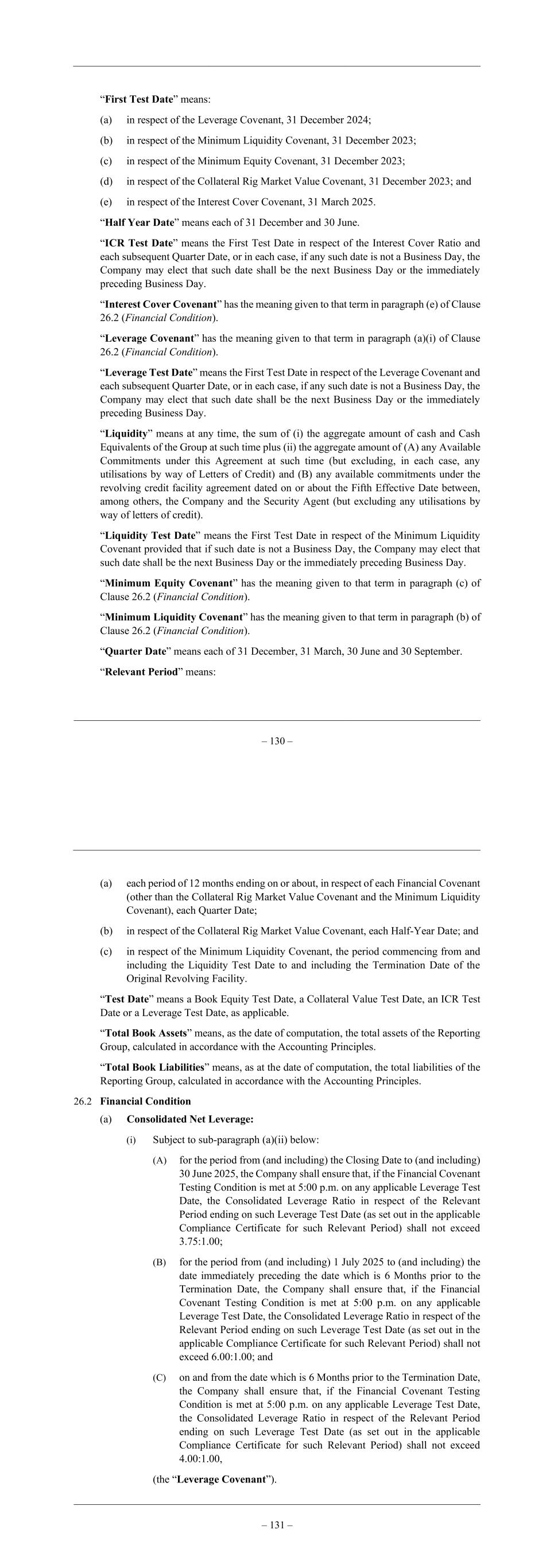 “First Test Date” means:

(a) in respect of the Leverage Covenant, 31 December 2024;

(b) in respect of the Minimum Liquidity Covenant, 31 December 2023;

(c) in respect of the Minimum Equity Covenant, 31 December 2023;

(d) in respect of the Collateral Rig Market Value Covenant, 31 December 2023; and

(e) in respect of the Interest Cover Covenant, 31 March 2025.

“Half Year Date” means each of 31 December and 30 June.

“ICR Test Date” means the First Test Date in respect of the Interest Cover Ratio and each subsequent Quarter Date, or in each case, if any such date is not a Business Day, the Company may elect that such date shall be the next Business Day or the immediately preceding Business Day.

“Interest Cover Covenant” has the meaning given to that term in paragraph (e) of Clause 26.2 (Financial Condition).

“Leverage Covenant” has the meaning given to that term in paragraph (a)(i) of Clause 26.2 (Financial Condition).

“Leverage Test Date” means the First Test Date in respect of the Leverage Covenant and each subsequent Quarter Date, or in each case, if any such date is not a Business Day, the Company may elect that such date shall be the next Business Day or the immediately preceding Business Day.

“Liquidity” means at any time, the sum of (i) the aggregate amount of cash and Cash Equivalents of the Group at such time plus (ii) the aggregate amount of (A) any Available Commitments under this Agreement at such time (but excluding, in each case, any utilisations by way of Letters of Credit) and (B) any available commitments under the revolving credit facility agreement dated on or about the Fifth Effective Date between, among others, the Company and the Security Agent (but excluding any utilisations by way of letters of credit).

“Liquidity Test Date” means the First Test Date in respect of the Minimum Liquidity Covenant provided that if such date is not a Business Day, the Company may elect that such date shall be the next Business Day or the immediately preceding Business Day.

“Minimum Equity Covenant” has the meaning given to that term in paragraph (c) of Clause 26.2 (Financial Condition).

“Minimum Liquidity Covenant” has the meaning given to that term in paragraph (b) of Clause 26.2 (Financial Condition).

“Quarter Date” means each of 31 December, 31 March, 30 June and 30 September.

“Relevant Period” means:

– 130 –

(a) each period of 12 months ending on or about, in respect of each Financial Covenant (other than the Collateral Rig Market Value Covenant and the Minimum Liquidity Covenant), each Quarter Date;

(b) in respect of the Collateral Rig Market Value Covenant, each Half-Year Date; and

(c) in respect of the Minimum Liquidity Covenant, the period commencing from and including the Liquidity Test Date to and including the Termination Date of the Original Revolving Facility.

“Test Date” means a Book Equity Test Date, a Collateral Value Test Date, an ICR Test Date or a Leverage Test Date, as applicable.

“Total Book Assets” means, as the date of computation, the total assets of the Reporting Group, calculated in accordance with the Accounting Principles.

“Total Book Liabilities” means, as at the date of computation, the total liabilities of the Reporting Group, calculated in accordance with the Accounting Principles.

26.2 Financial Condition

(a) Consolidated Net Leverage:

(i) Subject to sub-paragraph (a)(ii) below:

(A) for the period from (and including) the Closing Date to (and including) 30 June 2025, the Company shall ensure that, if the Financial Covenant Testing Condition is met at 5:00 p.m. on any applicable Leverage Test Date, the Consolidated Leverage Ratio in respect of the Relevant Period ending on such Leverage Test Date (as set out in the applicable Compliance Certificate for such Relevant Period) shall not exceed 3.75:1.00;

(B) for the period from (and including) 1 July 2025 to (and including) the date immediately preceding the date which is 6 Months prior to the Termination Date, the Company shall ensure that, if the Financial Covenant Testing Condition is met at 5:00 p.m. on any applicable Leverage Test Date, the Consolidated Leverage Ratio in respect of the Relevant Period ending on such Leverage Test Date (as set out in the applicable Compliance Certificate for such Relevant Period) shall not exceed 6.00:1.00; and

(C) on and from the date which is 6 Months prior to the Termination Date, the Company shall ensure that, if the Financial Covenant Testing Condition is met at 5:00 p.m. on any applicable Leverage Test Date, the Consolidated Leverage Ratio in respect of the Relevant Period ending on such Leverage Test Date (as set out in the applicable Compliance Certificate for such Relevant Period) shall not exceed 4.00:1.00,

(the “Leverage Covenant”).

– 131 –